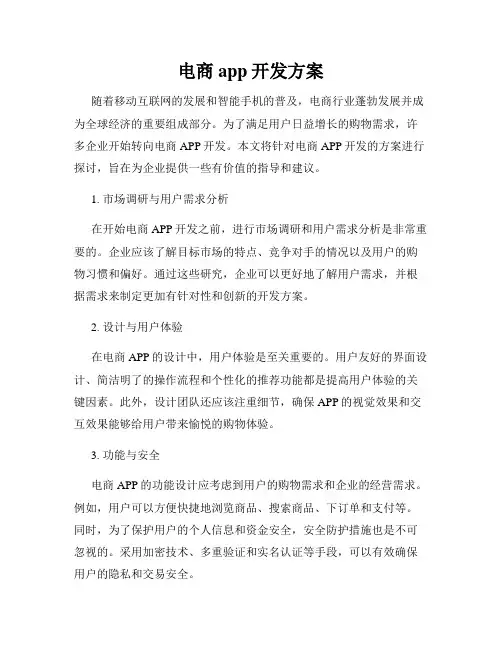 电商 app 开发方案

随着移动互联网的发展和智能手机的普及，电商行业蓬勃发展并成为全球经济的重要组成部分。为了满足用户日益增长的购物需求，许多企业开始转向电商 APP 开发。本文将针对电商 APP 开发的方案进行探讨，旨在为企业提供一些有价值的指导和建议。

1. 市场调研与用户需求分析

在开始电商 APP 开发之前，进行市场调研和用户需求分析是非常重要的。企业应该了解目标市场的特点、竞争对手的情况以及用户的购物习惯和偏好。通过这些研究，企业可以更好地了解用户需求，并根据需求来制定更加有针对性和创新的开发方案。

2. 设计与用户体验

在电商 APP 的设计中，用户体验是至关重要的。用户友好的界面设计、简洁明了的操作流程和个性化的推荐功能都是提高用户体验的关键因素。此外，设计团队还应该注重细节，确保 APP 的视觉效果和交互效果能够给用户带来愉悦的购物体验。

3. 功能与安全

电商 APP 的功能设计应考虑到用户的购物需求和企业的经营需求。例如，用户可以方便快捷地浏览商品、搜索商品、下订单和支付等。同时，为了保护用户的个人信息和资金安全，安全防护措施也是不可忽视的。采用加密技术、多重验证和实名认证等手段，可以有效确保用户的隐私和交易安全。